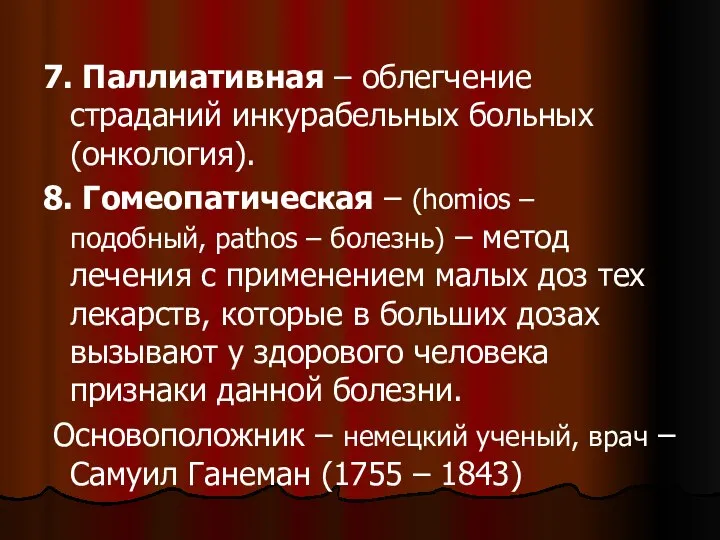 7. Паллиативная – облегчение страданий инкурабельных больных (онкология).

8. Гомеопатическая – (homios – подобный, pathos – болезнь) – метод лечения с применением малых доз тех лекарств, которые в больших дозах вызывают у здорового человека признаки данной болезни.

Основоположник – немецкий ученый, врач – Самуил Ганеман (1755 – 1843)